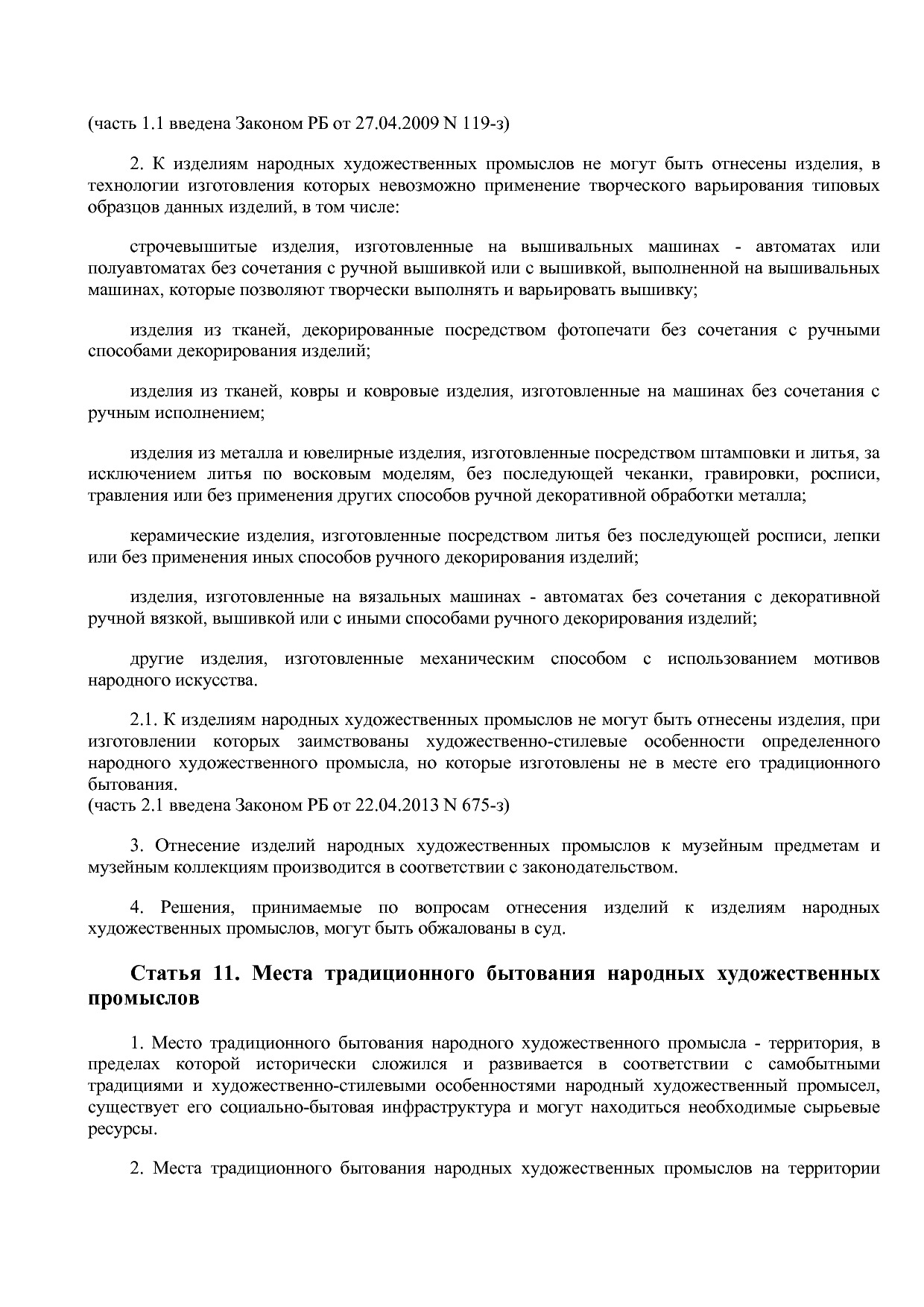 (часть 1.1 введена Законом РБ от 27.04.2009 N 119-з)

2. К изделиям народных художественных промыслов не могут быть отнесены изделия, в технологии изготовления которых невозможно применение творческого варьирования типовых образцов данных изделий, в том числе:

строчевышитые изделия, изготовленные на вышивальных машинах - автоматах или полуавтоматах без сочетания с ручной вышивкой или с вышивкой, выполненной на вышивальных машинах, которые позволяют творчески выполнять и варьировать вышивку;

изделия из тканей, декорированные посредством фотопечати без сочетания с ручными способами декорирования изделий;

изделия из тканей, ковры и ковровые изделия, изготовленные на машинах без сочетания с ручным исполнением;

изделия из металла и ювелирные изделия, изготовленные посредством штамповки и литья, за исключением литья по восковым моделям, без последующей чеканки, гравировки, росписи, травления или без применения других способов ручной декоративной обработки металла;

керамические изделия, изготовленные посредством литья без последующей росписи, лепки или без применения иных способов ручного декорирования изделий;

изделия, изготовленные на вязальных машинах - автоматах без сочетания с декоративной ручной вязкой, вышивкой или с иными способами ручного декорирования изделий;

другие изделия, изготовленные механическим способом с использованием мотивов народного искусства.

2.1. К изделиям народных художественных промыслов не могут быть отнесены изделия, при изготовлении которых заимствованы художественно-стилевые особенности определенного народного художественного промысла, но которые изготовлены не в месте его традиционного бытования.
(часть 2.1 введена Законом РБ от 22.04.2013 N 675-з)

3. Отнесение изделий народных художественных промыслов к музейным предметам и музейным коллекциям производится в соответствии с законодательством.

4. Решения, принимаемые по вопросам отнесения изделий к изделиям народных художественных промыслов, могут быть обжалованы в суд.

Статья 11. Места традиционного бытования народных художественных промыслов

1. Место традиционного бытования народного художественного промысла - территория, в пределах которой исторически сложился и развивается в соответствии с самобытными традициями и художественно-стилевыми особенностями народный художественный промысел, существует его социально-бытовая инфраструктура и могут находиться необходимые сырьевые ресурсы.

2. Места традиционного бытования народных художественных промыслов на территории